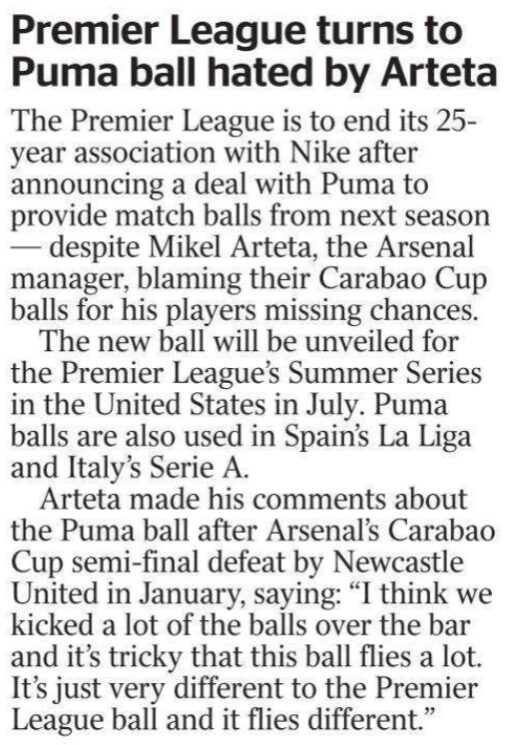 Premier League turns to Puma ball hated by Arteta

The Premier League is to end its 25-year association with Nike after announcing a deal with Puma to provide match balls from next season — despite Mikel Arteta, the Arsenal manager, blaming their Carabao Cup balls for his players missing chances.

The new ball will be unveiled for the Premier League's Summer Series in the United States in July. Puma balls are also used in Spain's La Liga and Italy's Serie A.

Arteta made his comments about the Puma ball after Arsenal's Carabao Cup semi-final defeat by Newcastle United in January, saying: "I think we kicked a lot of the balls over the bar and it's tricky that this ball flies a lot. It's just very different to the Premier League ball and it flies different."